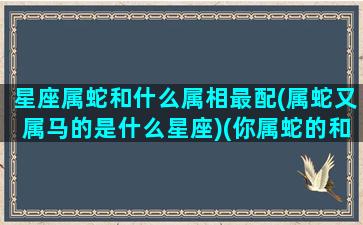 星座属蛇和什么属相最配(属蛇又属马的是什么星座)(你属蛇的和